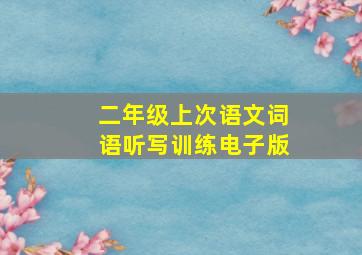 二年级上次语文词语听写训练电子版